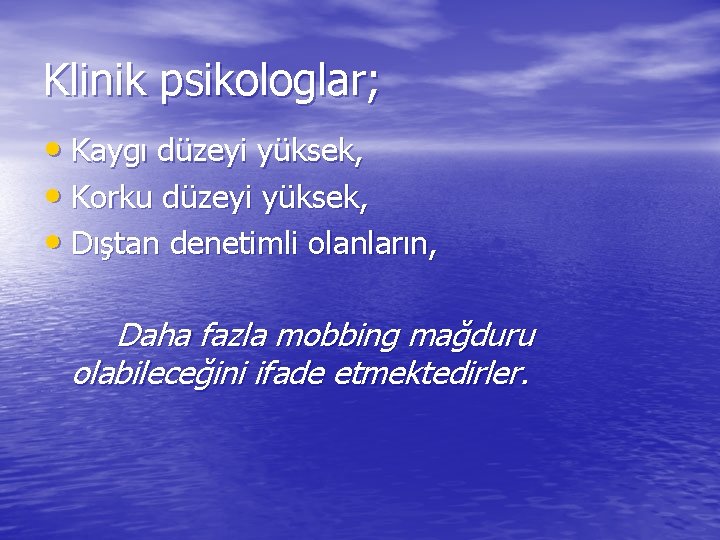 Klinik psikologlar;

• Kaygı düzeyi yüksek,
• Korku düzeyi yüksek,
• Dıştan denetimli olanların,

Daha fazla mobbing mağduru olabileceğini ifade etmektedirler.